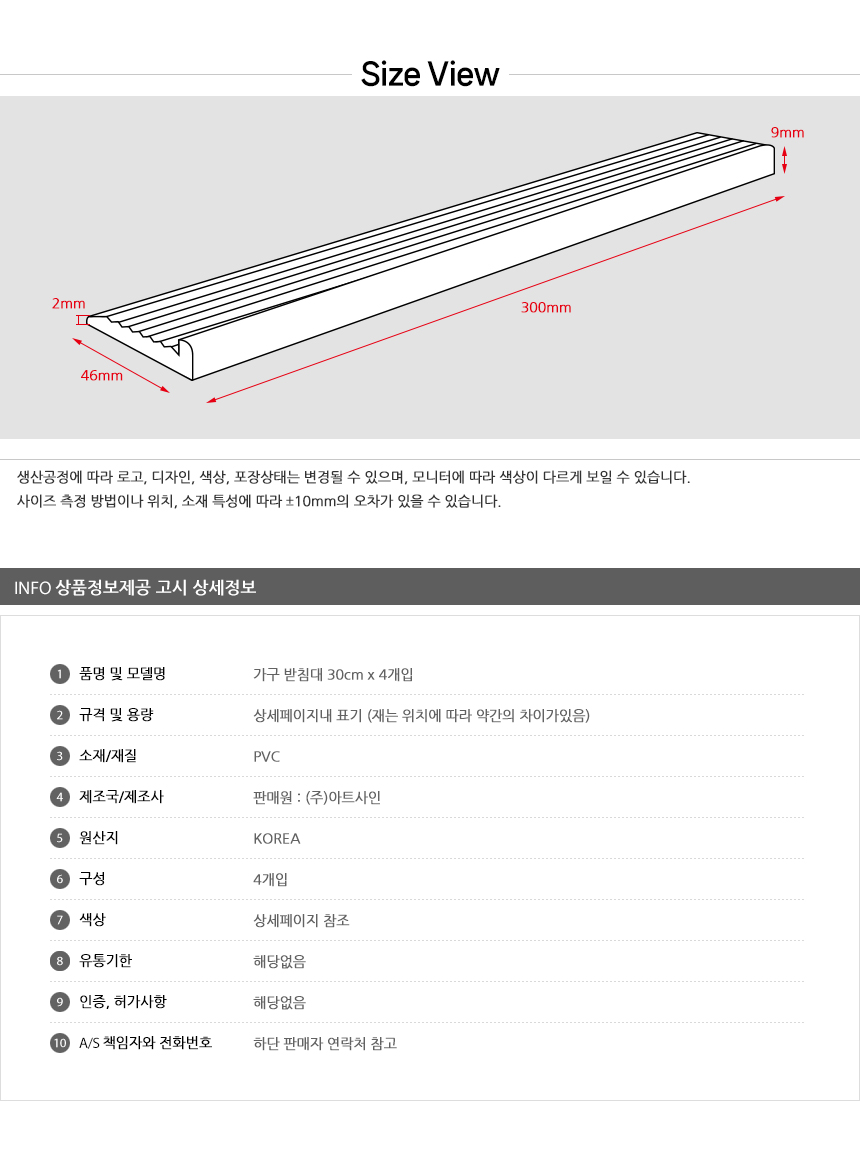 Size View

9mm

2mm

300mm

46mm

생산공정에 따라 로고, 디자인, 색상, 포장상태는 변경될 수 있으며, 모니터에 따라 색상이 다르게 보일 수 있습니다.
사이즈 측정 방법이나 위치, 소재 특성에 따라 ±10mm의 오차가 있을 수 있습니다.

INFO 상품정보제공 고시 상세정보

| | | |
|---|---|---|
| 1 | 품명 및 모델명 | 가구 받침대 30cm x 4개입 |
| 2 | 규격 및 용량 | 상세페이지내 표기 (재는 위치에 따라 약간의 차이가있음) |
| 3 | 소재/재질 | PVC |
| 4 | 제조국/제조사 | 판매원 : (주)아트사인 |
| 5 | 원산지 | KOREA |
| 6 | 구성 | 4개입 |
| 7 | 색상 | 상세페이지 참조 |
| 8 | 유통기한 | 해당없음 |
| 9 | 인증, 허가사항 | 해당없음 |
| 10 | A/S 책임자와 전화번호 | 하단 판매자 연락처 참고 |